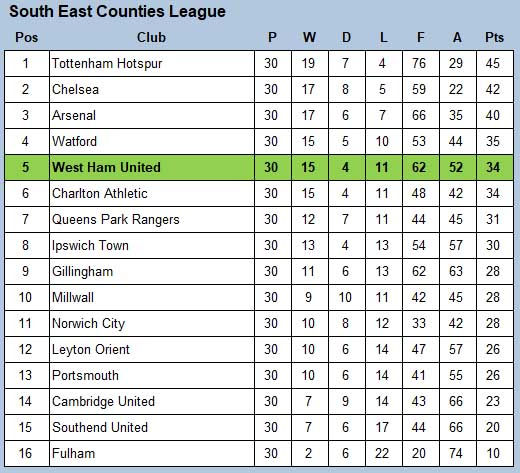 South East Counties League

| Pos | Club | P | W | D | L | F | A | Pts |
|---|---|---|---|---|---|---|---|---|
| 1 | Tottenham Hotspur | 30 | 19 | 7 | 4 | 76 | 29 | 45 |
| 2 | Chelsea | 30 | 17 | 8 | 5 | 59 | 22 | 42 |
| 3 | Arsenal | 30 | 17 | 6 | 7 | 66 | 35 | 40 |
| 4 | Watford | 30 | 15 | 5 | 10 | 53 | 44 | 35 |
| 5 | West Ham United | 30 | 15 | 4 | 11 | 62 | 52 | 34 |
| 6 | Charlton Athletic | 30 | 15 | 4 | 11 | 48 | 42 | 34 |
| 7 | Queens Park Rangers | 30 | 12 | 7 | 11 | 44 | 45 | 31 |
| 8 | Ipswich Town | 30 | 13 | 4 | 13 | 54 | 57 | 30 |
| 9 | Gillingham | 30 | 11 | 6 | 13 | 62 | 63 | 28 |
| 10 | Millwall | 30 | 9 | 10 | 11 | 42 | 45 | 28 |
| 11 | Norwich City | 30 | 10 | 8 | 12 | 33 | 42 | 28 |
| 12 | Leyton Orient | 30 | 10 | 6 | 14 | 47 | 57 | 26 |
| 13 | Portsmouth | 30 | 10 | 6 | 14 | 41 | 55 | 26 |
| 14 | Cambridge United | 30 | 7 | 9 | 14 | 43 | 66 | 23 |
| 15 | Southend United | 30 | 7 | 6 | 17 | 44 | 66 | 20 |
| 16 | Fulham | 30 | 2 | 6 | 22 | 20 | 74 | 10 |